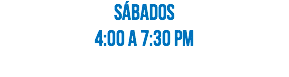 SÁBADOS
4:00 A 7:30 PM